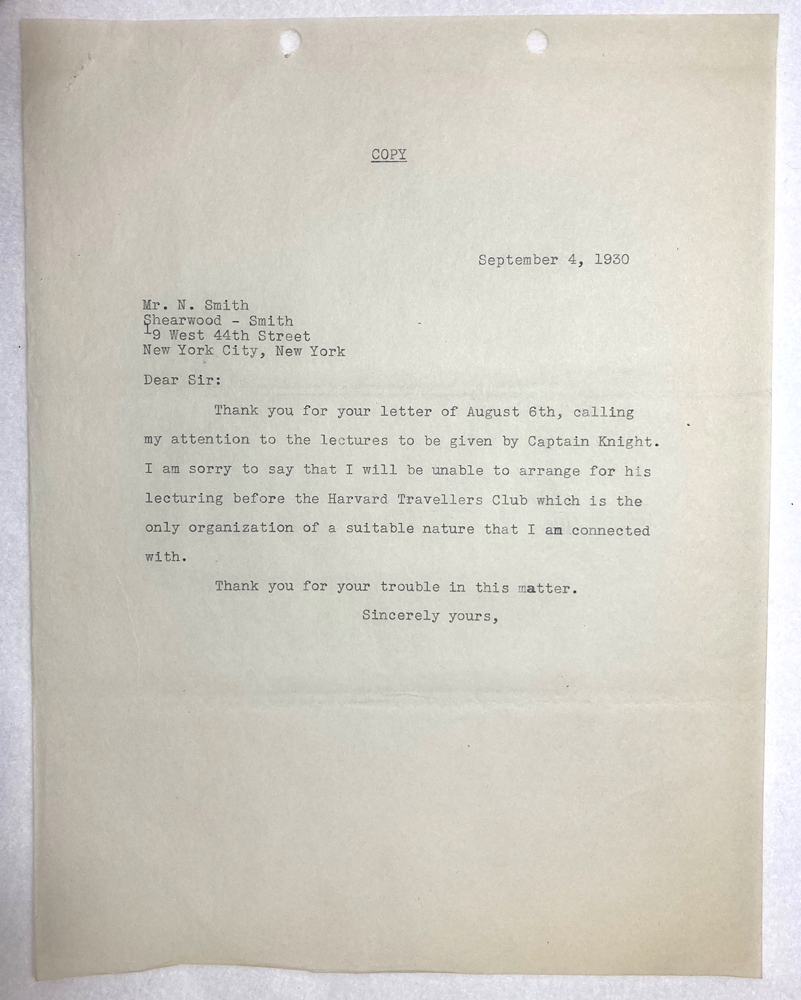 COPY

September 4, 1930

Mr. N. Smith
Shearwood - Smith
19 West 44th Street
New York City, New York

Dear Sir:

Thank you for your letter of August 6th, calling my attention to the lectures to be given by Captain Knight. I am sorry to say that I will be unable to arrange for his lecturing before the Harvard Travellers Club which is the only organization of a suitable nature that I am connected with.

Thank you for your trouble in this matter.

Sincerely yours,